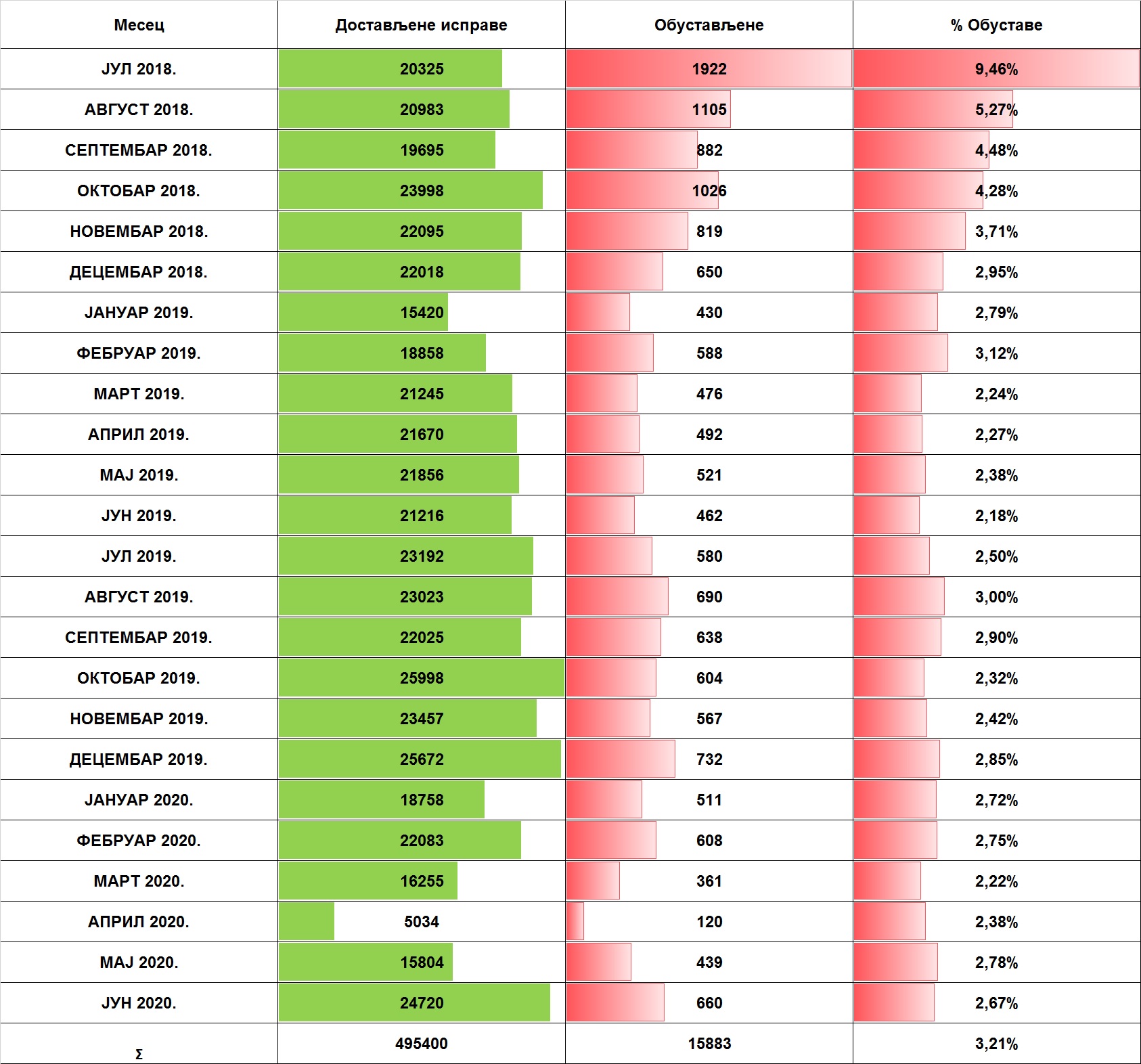 | Месец | Достављене исправе | Обустављене | % Обуставе |
|---|---|---|---|
| ЈУЛ 2018. | 20325 | 1922 | 9,46% |
| АВГУСТ 2018. | 20983 | 1105 | 5,27% |
| СЕПТЕМБАР 2018. | 19695 | 882 | 4,48% |
| ОКТОБАР 2018. | 23998 | 1026 | 4,28% |
| НОВЕМБАР 2018. | 22095 | 819 | 3,71% |
| ДЕЦЕМБАР 2018. | 22018 | 650 | 2,95% |
| ЈАНУАР 2019. | 15420 | 430 | 2,79% |
| ФЕБРУАР 2019. | 18858 | 588 | 3,12% |
| МАРТ 2019. | 21245 | 476 | 2,24% |
| АПРИЛ 2019. | 21670 | 492 | 2,27% |
| МАЈ 2019. | 21856 | 521 | 2,38% |
| ЈУН 2019. | 21216 | 462 | 2,18% |
| ЈУЛ 2019. | 23192 | 580 | 2,50% |
| АВГУСТ 2019. | 23023 | 690 | 3,00% |
| СЕПТЕМБАР 2019. | 22025 | 638 | 2,90% |
| ОКТОБАР 2019. | 25998 | 604 | 2,32% |
| НОВЕМБАР 2019. | 23457 | 567 | 2,42% |
| ДЕЦЕМБАР 2019. | 25672 | 732 | 2,85% |
| ЈАНУАР 2020. | 18758 | 511 | 2,72% |
| ФЕБРУАР 2020. | 22083 | 608 | 2,75% |
| МАРТ 2020. | 16255 | 361 | 2,22% |
| АПРИЛ 2020. | 5034 | 120 | 2,38% |
| МАЈ 2020. | 15804 | 439 | 2,78% |
| ЈУН 2020. | 24720 | 660 | 2,67% |
| Σ | 495400 | 15883 | 3,21% |